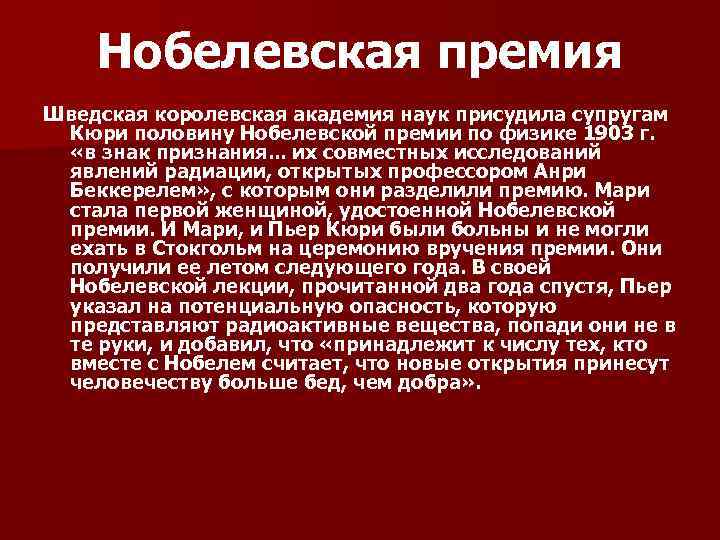 Нобелевская премия

Шведская королевская академия наук присудила супругам Кюри половину Нобелевской премии по физике 1903 г. «в знак признания... их совместных исследований явлений радиации, открытых профессором Анри Беккерелем», с которым они разделили премию. Мари стала первой женщиной, удостоенной Нобелевской премии. И Мари, и Пьер Кюри были больны и не могли ехать в Стокгольм на церемонию вручения премии. Они получили ее летом следующего года. В своей Нобелевской лекции, прочитанной два года спустя, Пьер указал на потенциальную опасность, которую представляют радиоактивные вещества, попади они не в те руки, и добавил, что «принадлежит к числу тех, кто вместе с Нобелем считает, что новые открытия принесут человечеству больше бед, чем добра».